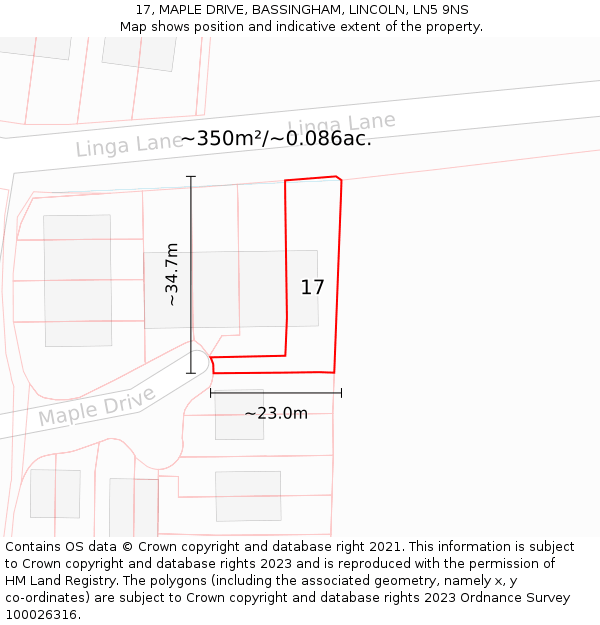 17, MAPLE DRIVE, BASSINGHAM, LINCOLN, LN5 9NS
Map shows position and indicative extent of the property.

Linga Lane
Linga Lane
~350m²/~0.086ac.
~34.7m
17
Maple Drive
~23.0m

Contains OS data © Crown copyright and database right 2021. This information is subject to Crown copyright and database rights 2023 and is reproduced with the permission of HM Land Registry. The polygons (including the associated geometry, namely x, y co-ordinates) are subject to Crown copyright and database rights 2023 Ordnance Survey 100026316.